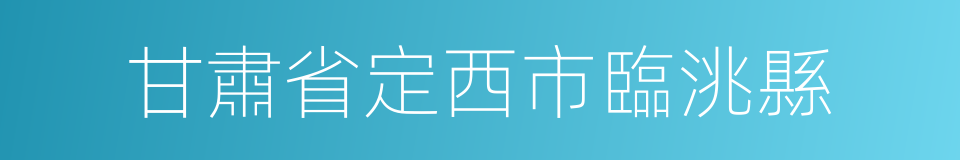 甘肅省定西市臨洮縣